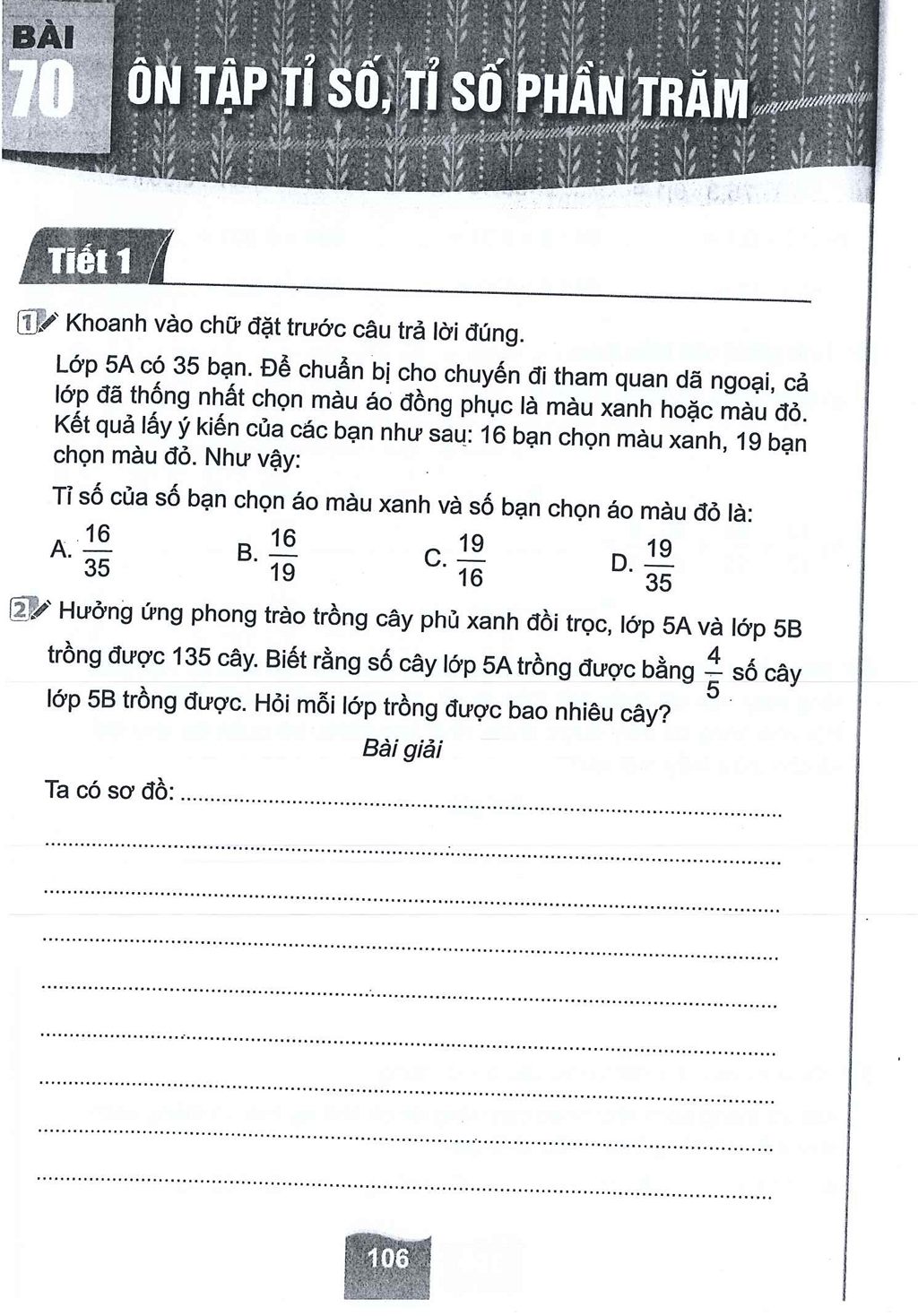 BÀI
70
ÔN TẬP TỈ SỐ, TỈ SỐ PHẦN TRĂM

Tiết 1

1 Khoanh vào chữ đặt trước câu trả lời đúng.

Lớp 5A có 35 bạn. Để chuẩn bị cho chuyến đi tham quan dã ngoại, cả lớp đã thống nhất chọn màu áo đồng phục là màu xanh hoặc màu đỏ. Kết quả lấy ý kiến của các bạn như sau: 16 bạn chọn màu xanh, 19 bạn chọn màu đỏ. Như vậy:

Tỉ số của số bạn chọn áo màu xanh và số bạn chọn áo màu đỏ là:

A. $\frac{16}{35}$ B. $\frac{16}{19}$ C. $\frac{19}{16}$ D. $\frac{19}{35}$

2 Hưởng ứng phong trào trồng cây phủ xanh đồi trọc, lớp 5A và lớp 5B trồng được 135 cây. Biết rằng số cây lớp 5A trồng được bằng $\frac{4}{5}$ số cây lớp 5B trồng được. Hỏi mỗi lớp trồng được bao nhiêu cây?

Bài giải

Ta có sơ đồ: ____

____

____

____

____

____

____

____

____

106